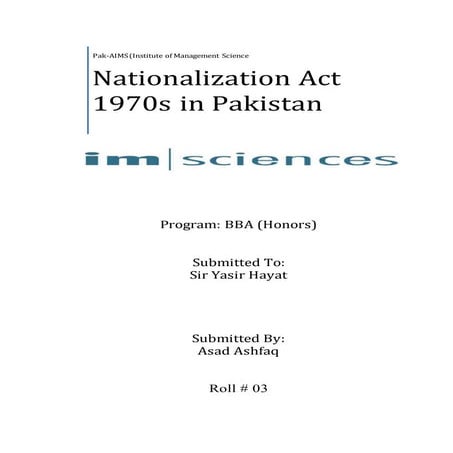 Pak-AIMS (Institute of Management Science

Nationalization Act 1970s in Pakistan

im | sciences

Program: BBA (Honors)

Submitted To:
Sir Yasir Hayat

Submitted By:
Asad Ashfaq

Roll # 03